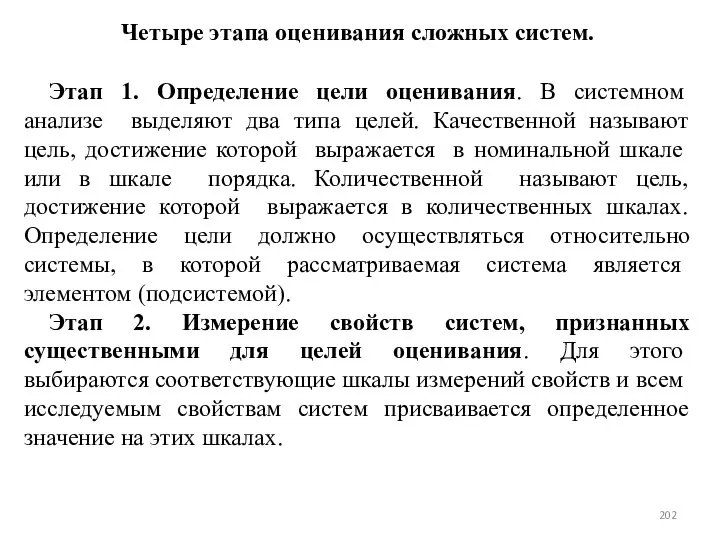 Четыре этапа оценивания сложных систем.

Этап 1. Определение цели оценивания. В системном анализе выделяют два типа целей. Качественной называют цель, достижение которой выражается в номинальной шкале или в шкале порядка. Количественной называют цель, достижение которой выражается в количественных шкалах. Определение цели должно осуществляться относительно системы, в которой рассматриваемая система является элементом (подсистемой).

Этап 2. Измерение свойств систем, признанных существенными для целей оценивания. Для этого выбираются соответствующие шкалы измерений свойств и всем исследуемым свойствам систем присваивается определенное значение на этих шкалах.

202